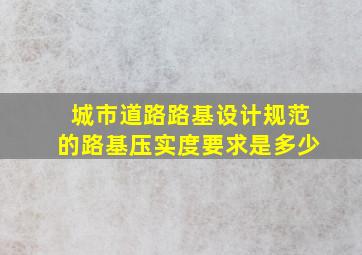 城市道路路基设计规范的路基压实度要求是多少